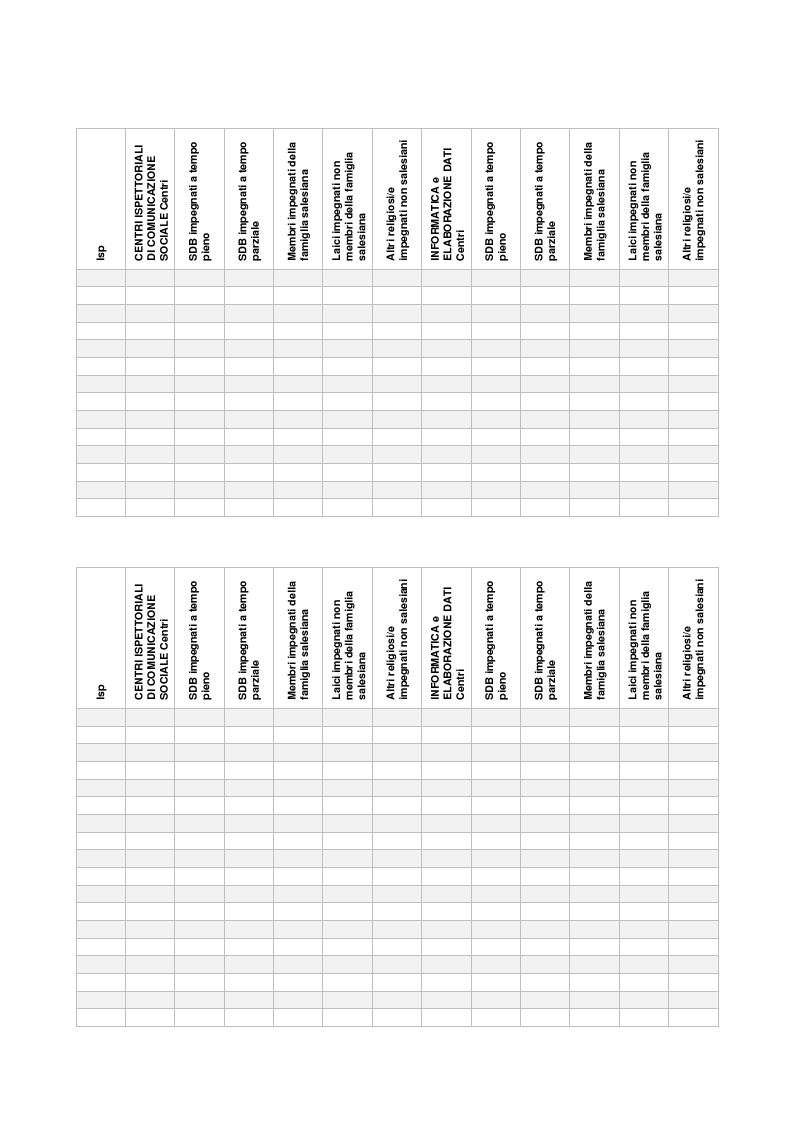 | Isp | CENTRI ISPETTORIALI DI COMUNICAZIONE SOCIALE Centri | SDB impegnati a tempo pieno | SDB impegnati a tempo parziale | Membri impegnati della famiglia salesiana | Laici impegnati non membri della famiglia salesiana | Altri religiosi/e impegnati non salesiani | INFORMATICA e ELABORAZIONE DATI Centri | SDB impegnati a tempo pieno | SDB impegnati a tempo parziale | Membri impegnati della famiglia salesiana | Laici impegnati non membri della famiglia salesiana | Altri religiosi/e impegnati non salesiani |
|---|---|---|---|---|---|---|---|---|---|---|---|---|
| | | | | | | | | | | | | |
| | | | | | | | | | | | | |
| | | | | | | | | | | | | |
| | | | | | | | | | | | | |
| | | | | | | | | | | | | |
| | | | | | | | | | | | | |
| | | | | | | | | | | | | |
| | | | | | | | | | | | | |
| | | | | | | | | | | | | |
| | | | | | | | | | | | | |
| | | | | | | | | | | | | |
| | | | | | | | | | | | | |
| | | | | | | | | | | | | |
| | | | | | | | | | | | | |

| Isp | CENTRI ISPETTORIALI DI COMUNICAZIONE SOCIALE Centri | SDB impegnati a tempo pieno | SDB impegnati a tempo parziale | Membri impegnati della famiglia salesiana | Laici impegnati non membri della famiglia salesiana | Altri religiosi/e impegnati non salesiani | INFORMATICA e ELABORAZIONE DATI Centri | SDB impegnati a tempo pieno | SDB impegnati a tempo parziale | Membri impegnati della famiglia salesiana | Laici impegnati non membri della famiglia salesiana | Altri religiosi/e impegnati non salesiani |
|---|---|---|---|---|---|---|---|---|---|---|---|---|
| | | | | | | | | | | | | |
| | | | | | | | | | | | | |
| | | | | | | | | | | | | |
| | | | | | | | | | | | | |
| | | | | | | | | | | | | |
| | | | | | | | | | | | | |
| | | | | | | | | | | | | |
| | | | | | | | | | | | | |
| | | | | | | | | | | | | |
| | | | | | | | | | | | | |
| | | | | | | | | | | | | |
| | | | | | | | | | | | | |
| | | | | | | | | | | | | |
| | | | | | | | | | | | | |
| | | | | | | | | | | | | |
| | | | | | | | | | | | | |
| | | | | | | | | | | | | |
| | | | | | | | | | | | | |